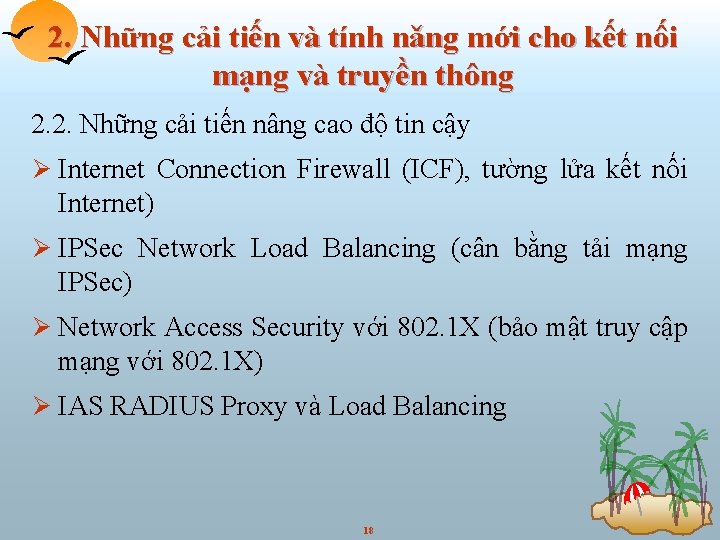 2. Những cải tiến và tính năng mới cho kết nối mạng và truyền thông

2.2. Những cải tiến nâng cao độ tin cậy

➢ Internet Connection Firewall (ICF), tường lửa kết nối Internet)

➢ IPSec Network Load Balancing (cân bằng tải mạng IPSec)

➢ Network Access Security với 802.1X (bảo mật truy cập mạng với 802.1X)

➢ IAS RADIUS Proxy và Load Balancing

18